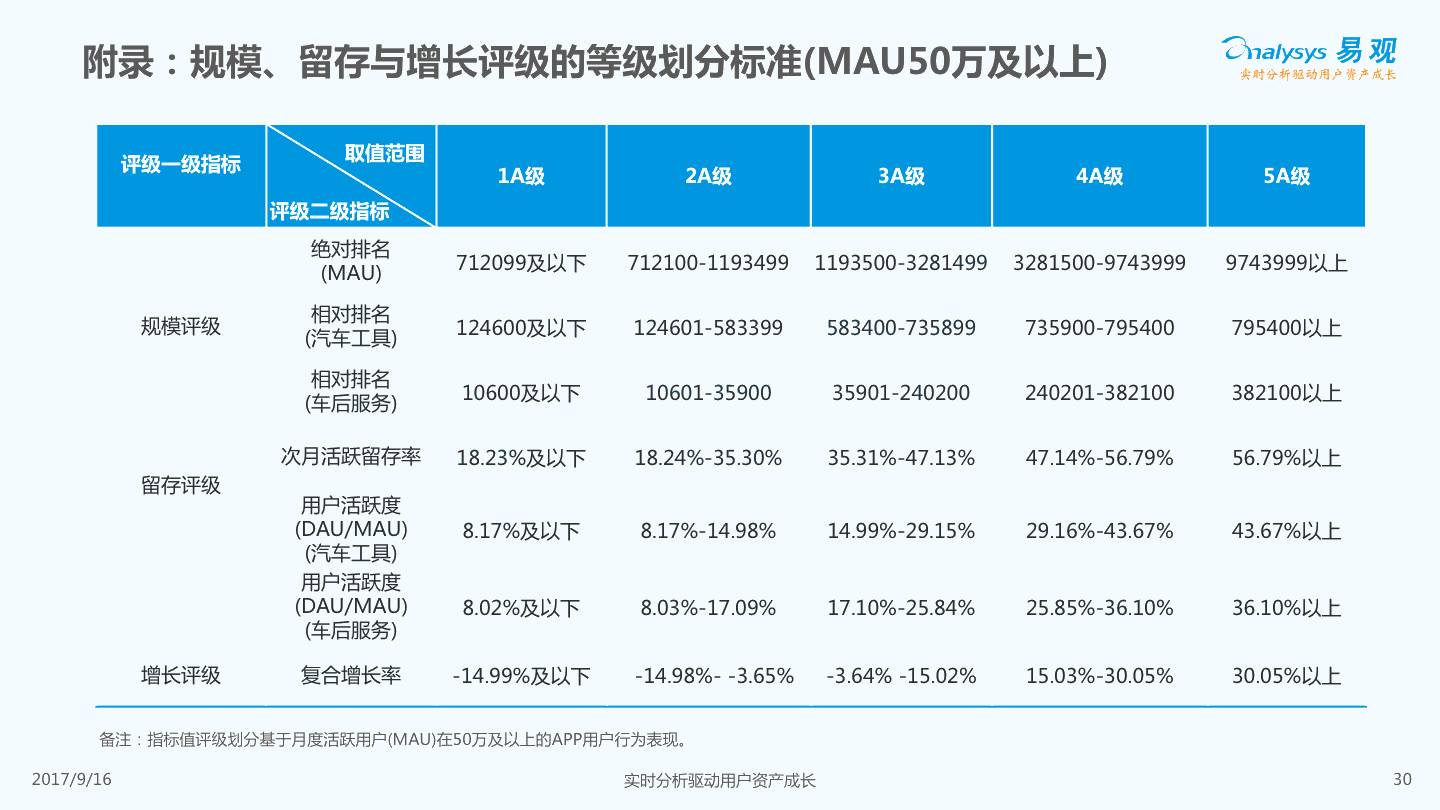 附录：规模、留存与增长评级的等级划分标准(MAU50万及以上)

Analysys 易观
实时分析驱动用户资产成长

| 评级一级指标 | 取值范围 / 评级二级指标 | 1A级 | 2A级 | 3A级 | 4A级 | 5A级 |
|---|---|---|---|---|---|---|
| 规模评级 | 绝对排名 (MAU) | 712099及以下 | 712100-1193499 | 1193500-3281499 | 3281500-9743999 | 9743999以上 |
| | 相对排名 (汽车工具) | 124600及以下 | 124601-583399 | 583400-735899 | 735900-795400 | 795400以上 |
| | 相对排名 (车后服务) | 10600及以下 | 10601-35900 | 35901-240200 | 240201-382100 | 382100以上 |
| 留存评级 | 次月活跃留存率 | 18.23%及以下 | 18.24%-35.30% | 35.31%-47.13% | 47.14%-56.79% | 56.79%以上 |
| | 用户活跃度 (DAU/MAU) (汽车工具) | 8.17%及以下 | 8.17%-14.98% | 14.99%-29.15% | 29.16%-43.67% | 43.67%以上 |
| | 用户活跃度 (DAU/MAU) (车后服务) | 8.02%及以下 | 8.03%-17.09% | 17.10%-25.84% | 25.85%-36.10% | 36.10%以上 |
| 增长评级 | 复合增长率 | -14.99%及以下 | -14.98%- -3.65% | -3.64% -15.02% | 15.03%-30.05% | 30.05%以上 |

备注：指标值评级划分基于月度活跃用户(MAU)在50万及以上的APP用户行为表现。

2017/9/16
实时分析驱动用户资产成长
30